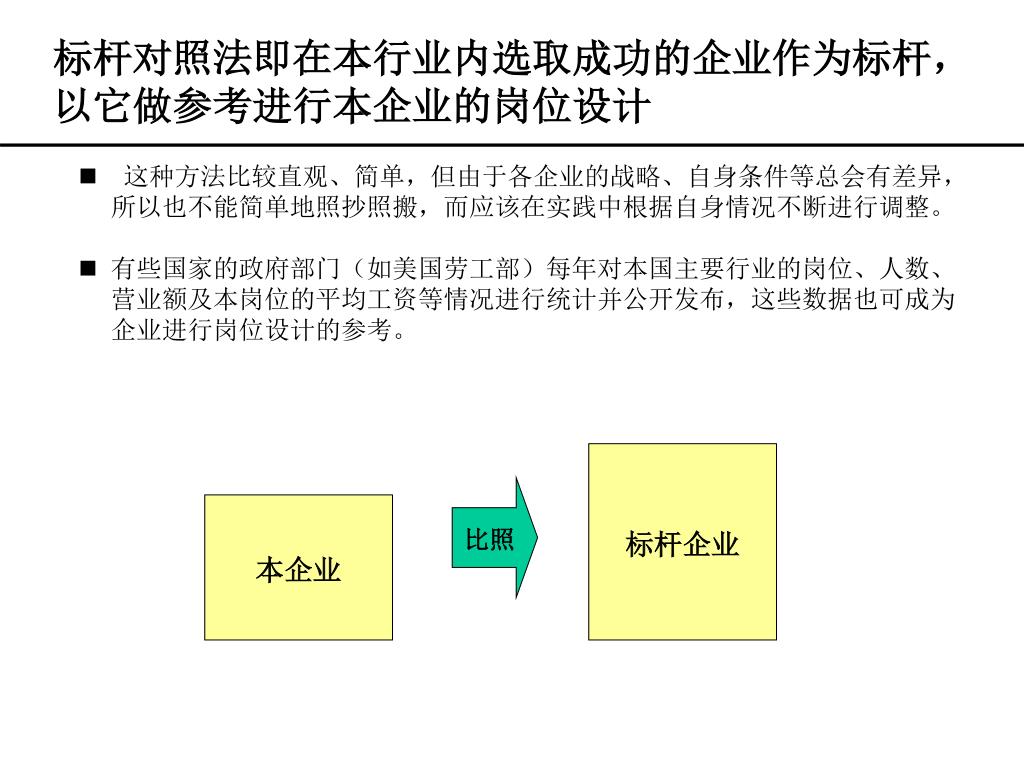 标杆对照法即在本行业内选取成功的企业作为标杆，以它做参考进行本企业的岗位设计

■ 这种方法比较直观、简单，但由于各企业的战略、自身条件等总会有差异，所以也不能简单地照抄照搬，而应该在实践中根据自身情况不断进行调整。

■ 有些国家的政府部门（如美国劳工部）每年对本国主要行业的岗位、人数、营业额及本岗位的平均工资等情况进行统计并公开发布，这些数据也可成为企业进行岗位设计的参考。

本企业

比照

标杆企业